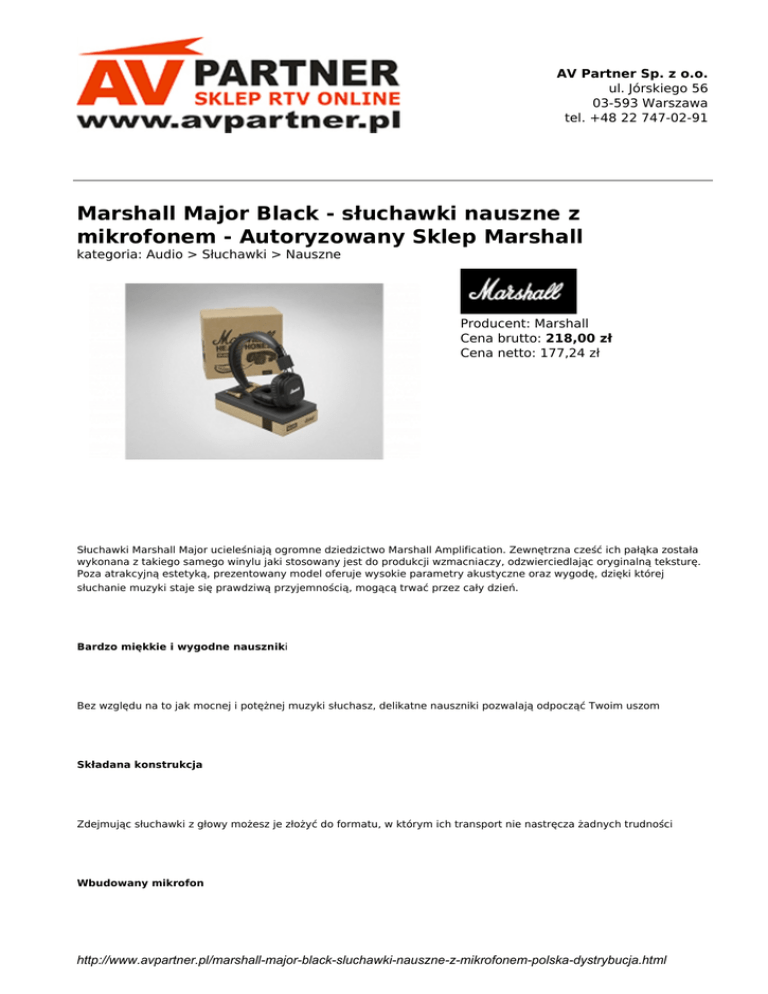 AV PARTNER
SKLEP RTV ONLINE
www.avpartner.pl

AV Partner Sp. z o.o.
ul. Jórskiego 56
03-593 Warszawa
tel. +48 22 747-02-91

Marshall Major Black - słuchawki nauszne z mikrofonem - Autoryzowany Sklep Marshall
kategoria: Audio > Słuchawki > Nauszne

Marshall

Producent: Marshall
Cena brutto: 218,00 zł
Cena netto: 177,24 zł

Słuchawki Marshall Major ucieleśniają ogromne dziedzictwo Marshall Amplification. Zewnętrzna cześć ich pałąka została wykonana z takiego samego winylu jaki stosowany jest do produkcji wzmacniaczy, odzwierciedlając oryginalną teksturę. Poza atrakcyjną estetyką, prezentowany model oferuje wysokie parametry akustyczne oraz wygodę, dzięki której słuchanie muzyki staje się prawdziwą przyjemnością, mogącą trwać przez cały dzień.

Bardzo miękkie i wygodne nauszniki

Bez względu na to jak mocnej i potężnej muzyki słuchasz, delikatne nauszniki pozwalają odpocząć Twoim uszom

Składana konstrukcja

Zdejmując słuchawki z głowy możesz je złożyć do formatu, w którym ich transport nie nastręcza żadnych trudności

Wbudowany mikrofon

http://www.avpartner.pl/marshall-major-black-sluchawki-nauszne-z-mikrofonem-polska-dystrybucja.html